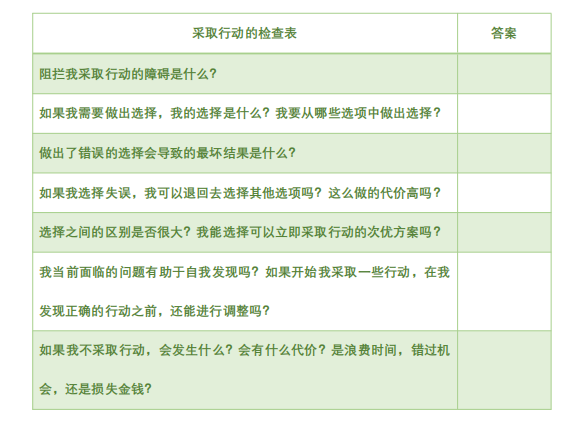 | 采取行动的检查表 | 答案 |
|---|---|
| 阻拦我采取行动的障碍是什么? | |
| 如果我需要做出选择，我的选择是什么？我要从哪些选项中做出选择？ | |
| 做出了错误的选择会导致的最坏结果是什么? | |
| 如果我选择失误，我可以退回去选择其他选项吗？这么做的代价高吗？ | |
| 选择之间的区别是否很大？我能选择可以立即采取行动的次优方案吗？ | |
| 我当前面临的问题有助于自我发现吗？如果开始我采取一些行动，在我发现正确的行动之前，还能进行调整吗? | |
| 如果我不采取行动，会发生什么？会有什么代价？是浪费时间，错过机会，还是损失金钱? | |